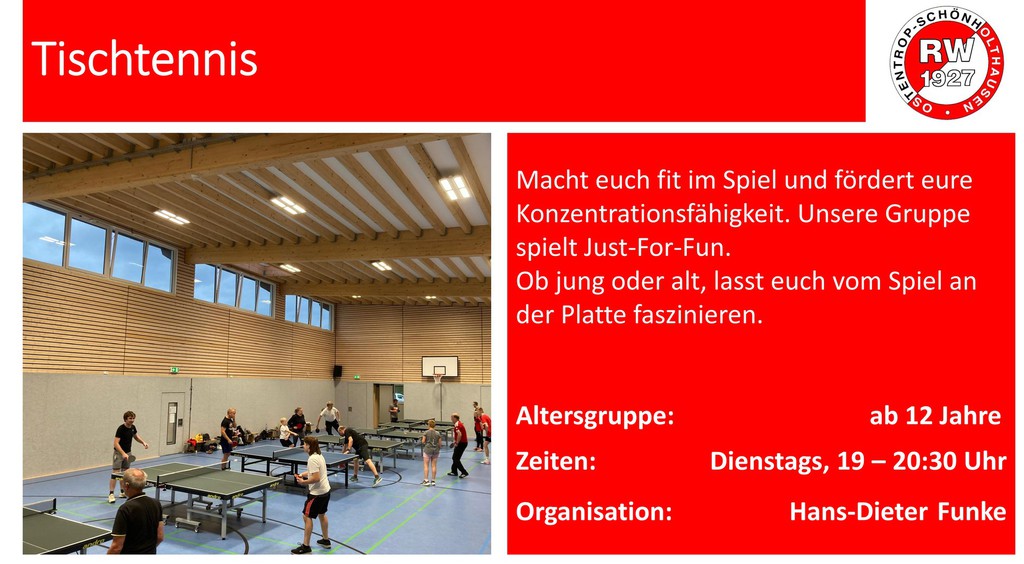 Tischtennis

OSTENTROP-SCHÖNHOLTHAUSEN
RW
1927

Macht euch fit im Spiel und fördert eure Konzentrationsfähigkeit. Unsere Gruppe spielt Just-For-Fun.
Ob jung oder alt, lasst euch vom Spiel an der Platte faszinieren.

Altersgruppe: ab 12 Jahre
Zeiten: Dienstags, 19 – 20:30 Uhr
Organisation: Hans-Dieter Funke